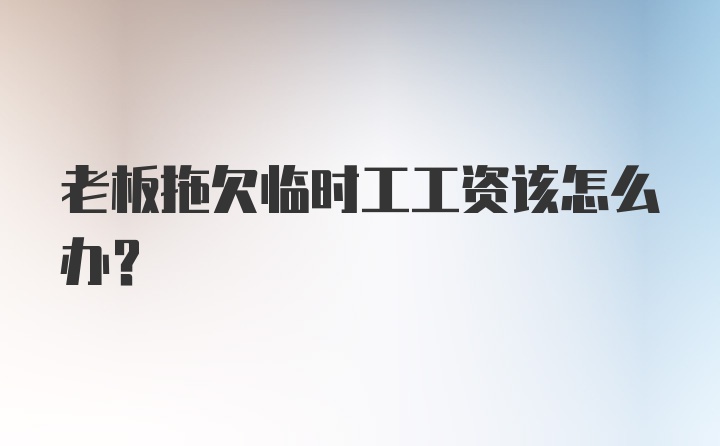 老板拖欠临时工工资该怎么办？